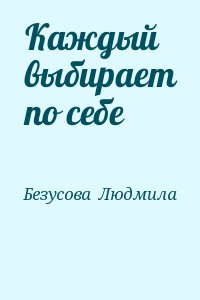 Каждый выбирает по себе

Безусова Людмила